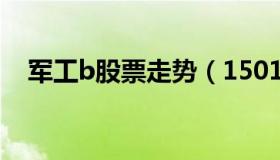 军工b股票走势（1501